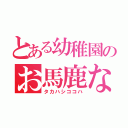 とある幼稚園の
お馬鹿な
タカハシココハ